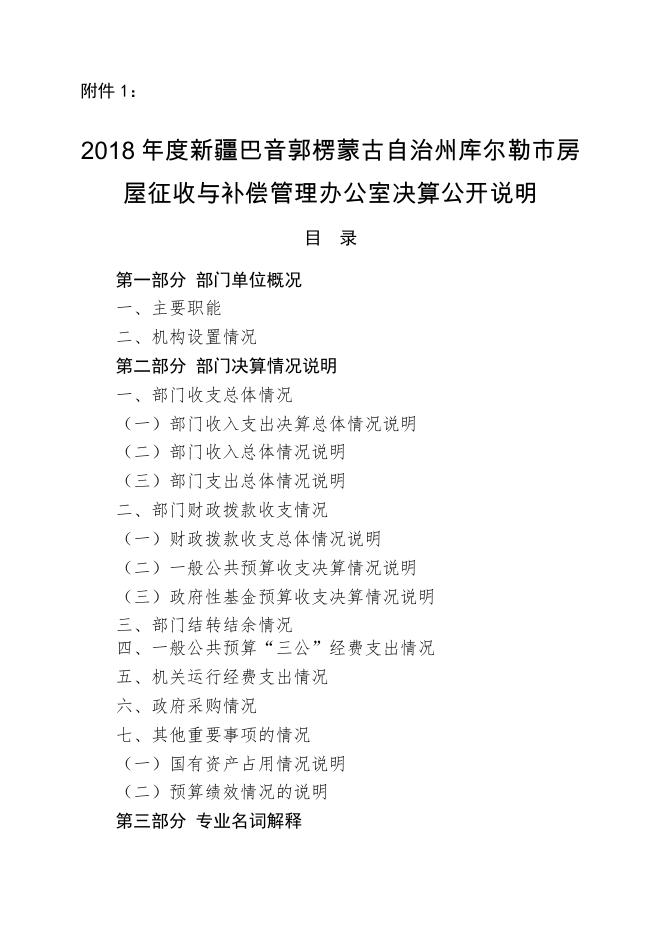 附件 1：

2018 年度新疆巴音郭楞蒙古自治州库尔勒市房屋征收与补偿管理办公室决算公开说明

目　录

第一部分 部门单位概况
一、主要职能
二、机构设置情况
第二部分 部门决算情况说明
一、部门收支总体情况
（一）部门收入支出决算总体情况说明
（二）部门收入总体情况说明
（三）部门支出总体情况说明
二、部门财政拨款收支情况
（一）财政拨款收支总体情况说明
（二）一般公共预算收支决算情况说明
（三）政府性基金预算收支决算情况说明
三、部门结转结余情况
四、一般公共预算“三公”经费支出情况
五、机关运行经费支出情况
六、政府采购情况
七、其他重要事项的情况
（一）国有资产占用情况说明
（二）预算绩效情况的说明
第三部分 专业名词解释